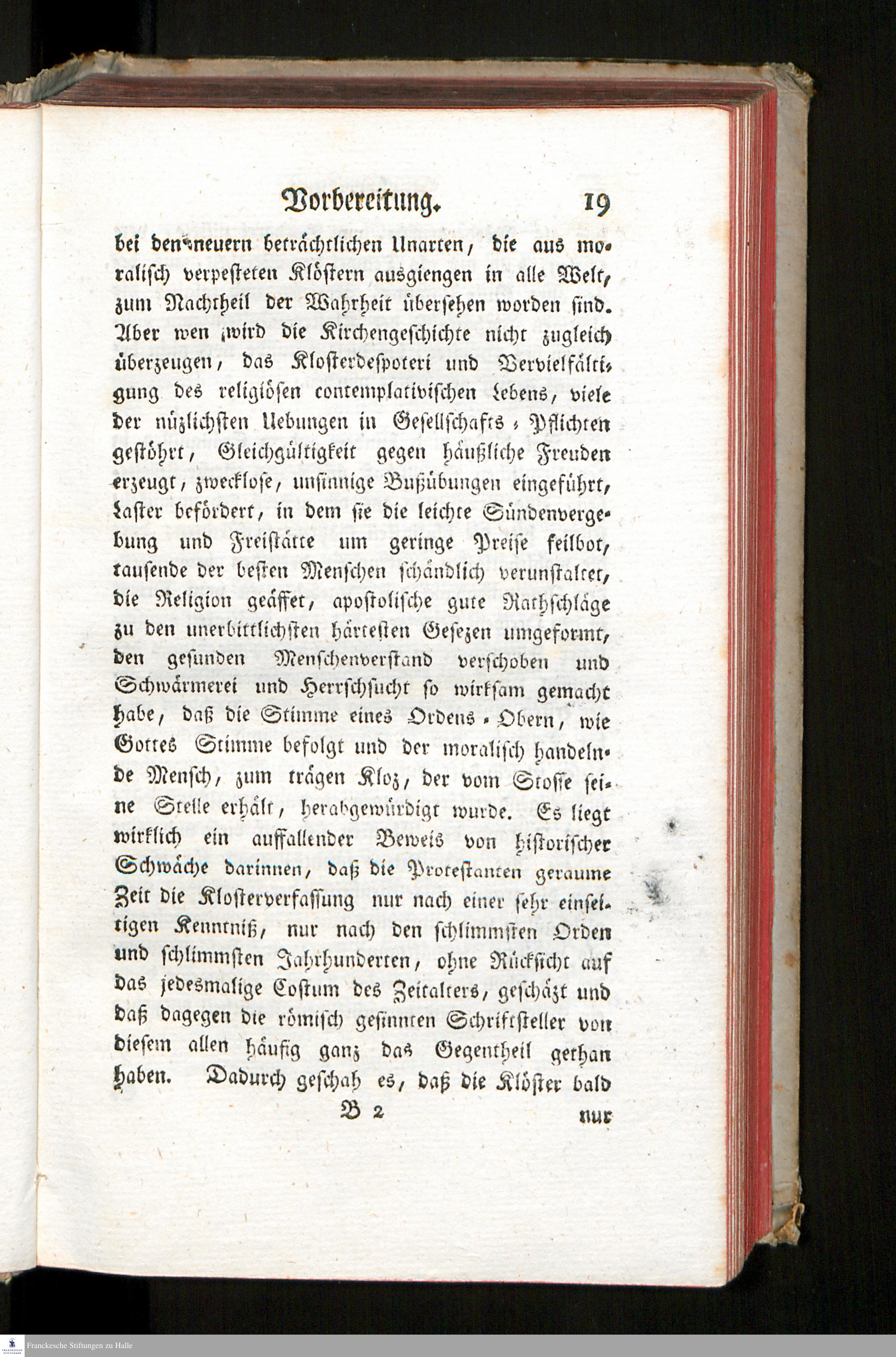 Vorbereitung. 19

bei den neuern beträchtlichen Unarten, die aus moralisch verpesteten Klöstern ausgiengen in alle Welt, zum Nachtheil der Wahrheit übersehen worden sind. Aber wen wird die Kirchengeschichte nicht zugleich überzeugen, das Klosterdespoteri und Vervielfältigung des religiösen contemplativischen Lebens, viele der nüzlichsten Uebungen in Gesellschafts-Pflichten gestöhrt, Gleichgültigkeit gegen häußliche Freuden erzeugt, zwecklose, unsinnige Bußübungen eingeführt, Laster befördert, in dem sie die leichte Sündenvergebung und Freistätte um geringe Preise feilbot, tausende der besten Menschen schändlich verunstaltet, die Religion geäffet, apostolische gute Rathschläge zu den unerbittlichsten härtesten Gesezen umgeformt, den gesunden Menschenverstand verschoben und Schwärmerei und Herrschsucht so wirksam gemacht habe, daß die Stimme eines Ordens-Obern, wie Gottes Stimme befolgt und der moralisch handelnde Mensch, zum trägen Kloz, der vom Stosse seine Stelle erhält, herabgewürdigt wurde. Es liegt wirklich ein auffallender Beweis von historischer Schwäche darinnen, daß die Protestanten geraume Zeit die Klosterverfassung nur nach einer sehr einseitigen Kenntniß, nur nach den schlimmsten Orden und schlimmsten Jahrhunderten, ohne Rücksicht auf das jedesmalige Costum des Zeitalters, geschäzt und daß dagegen die römisch gesinnten Schriftsteller von diesem allen häufig ganz das Gegentheil gethan haben. Dadurch geschah es, daß die Klöster bald

B 2 nur

Franckesche Stiftungen zu Halle